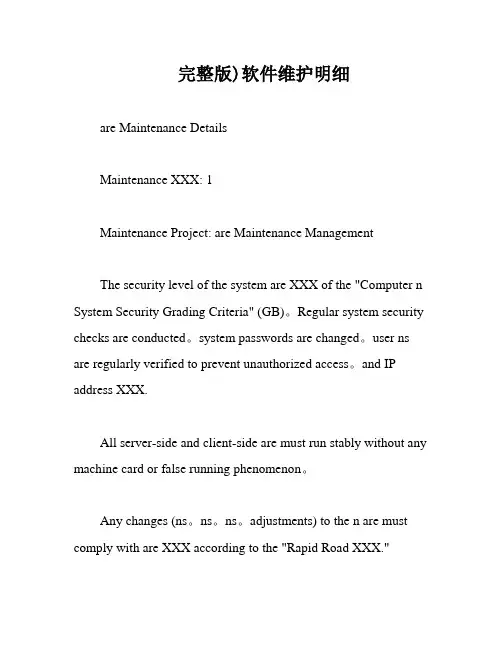 完整版)软件维护明细

are Maintenance Details

Maintenance XXX: 1

Maintenance Project: are Maintenance Management

The security level of the system are XXX of the "Computer n System Security Grading Criteria" (GB)。Regular system security checks are conducted。system passwords are changed。user ns are regularly verified to prevent unauthorized access。and IP address XXX.

All server-side and client-side are must run stably without any machine card or false running phenomenon。

Any changes (ns。ns。ns。adjustments) to the n are must comply with are XXX according to the "Rapid Road XXX."